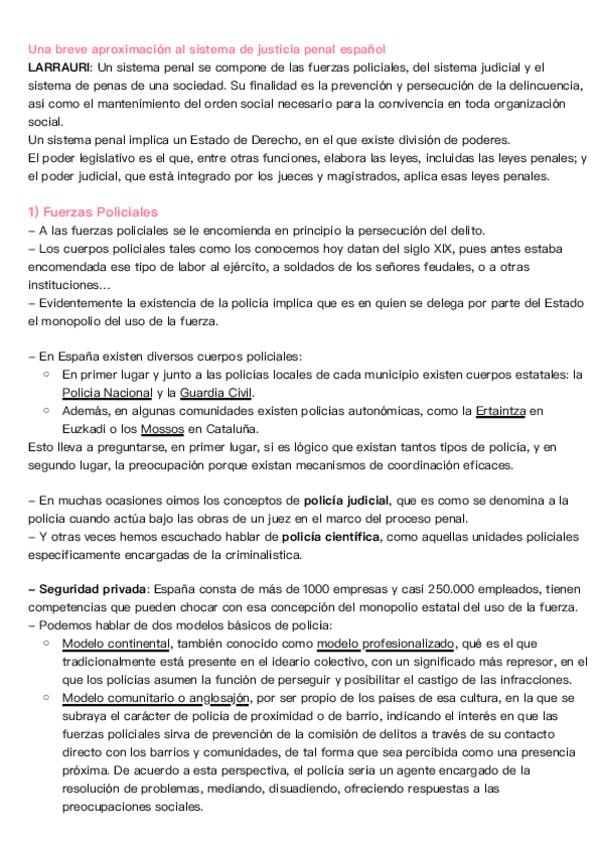 Una breve aproximación al sistema de justicia penal español
LARRAURI: Un sistema penal se compone de las fuerzas policiales, del sistema judicial y el sistema de penas de una sociedad. Su finalidad es la prevención y persecución de la delincuencia, así como el mantenimiento del orden social necesario para la convivencia en toda organización social.
Un sistema penal implica un Estado de Derecho, en el que existe división de poderes.
El poder legislativo es el que, entre otras funciones, elabora las leyes, incluidas las leyes penales; y el poder judicial, que está integrado por los jueces y magistrados, aplica esas leyes penales.

1) Fuerzas Policiales
– A las fuerzas policiales se le encomienda en principio la persecución del delito.
– Los cuerpos policiales tales como los conocemos hoy datan del siglo XIX, pues antes estaba encomendada ese tipo de labor al ejército, a soldados de los señores feudales, o a otras instituciones...
– Evidentemente la existencia de la policía implica que es en quien se delega por parte del Estado el monopolio del uso de la fuerza.

– En España existen diversos cuerpos policiales:
○ En primer lugar y junto a las policías locales de cada municipio existen cuerpos estatales: la Policía Nacional y la Guardia Civil.
○ Además, en algunas comunidades existen policías autonómicas, como la Ertaintza en Euzkadi o los Mossos en Cataluña.
Esto lleva a preguntarse, en primer lugar, si es lógico que existan tantos tipos de policía, y en segundo lugar, la preocupación porque existan mecanismos de coordinación eficaces.

– En muchas ocasiones oímos los conceptos de policía judicial, que es como se denomina a la policía cuando actúa bajo las obras de un juez en el marco del proceso penal.
– Y otras veces hemos escuchado hablar de policía científica, como aquellas unidades policiales específicamente encargadas de la criminalística.

– Seguridad privada: España consta de más de 1000 empresas y casi 250.000 empleados, tienen competencias que pueden chocar con esa concepción del monopolio estatal del uso de la fuerza.
– Podemos hablar de dos modelos básicos de policía:
○ Modelo continental, también conocido como modelo profesionalizado, qué es el que tradicionalmente está presente en el ideario colectivo, con un significado más represor, en el que los policías asumen la función de perseguir y posibilitar el castigo de las infracciones.
○ Modelo comunitario o anglosajón, por ser propio de los países de esa cultura, en la que se subraya el carácter de policía de proximidad o de barrio, indicando el interés en que las fuerzas policiales sirva de prevención de la comisión de delitos a través de su contacto directo con los barrios y comunidades, de tal forma que sea percibida como una presencia próxima. De acuerdo a esta perspectiva, el policía sería un agente encargado de la resolución de problemas, mediando, disuadiendo, ofreciendo respuestas a las preocupaciones sociales.